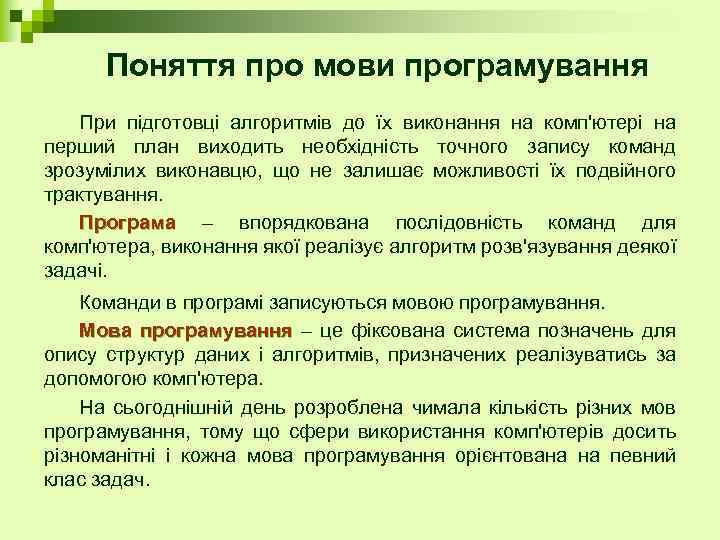 Поняття про мови програмування

При підготовці алгоритмів до їх виконання на комп'ютері на перший план виходить необхідність точного запису команд зрозумілих виконавцю, що не залишає можливості їх подвійного трактування.

Програма – впорядкована послідовність команд для комп'ютера, виконання якої реалізує алгоритм розв'язування деякої задачі.

Команди в програмі записуються мовою програмування.

Мова програмування – це фіксована система позначень для опису структур даних і алгоритмів, призначених реалізуватись за допомогою комп'ютера.

На сьогоднішній день розроблена чимала кількість різних мов програмування, тому що сфери використання комп'ютерів досить різноманітні і кожна мова програмування орієнтована на певний клас задач.